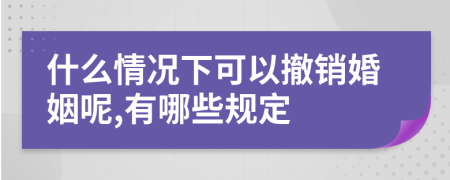 什么情况下可以撤销婚姻呢,有哪些规定